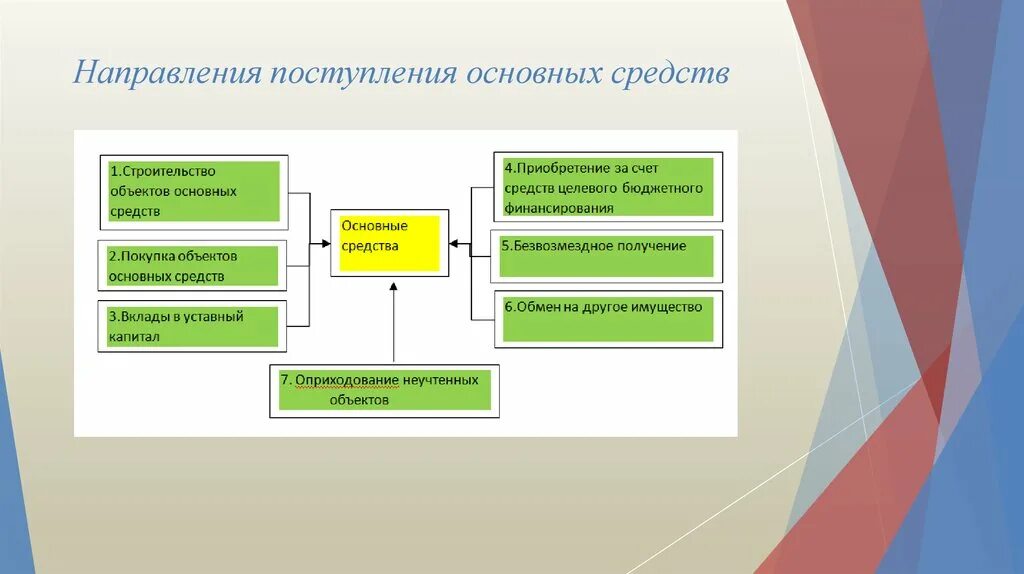 Направления поступления основных средств

1.Строительство объектов основных средств

2.Покупка объектов основных средств

3.Вклады в уставный капитал

Основные средства

4.Приобретение за счет средств целевого бюджетного финансирования

5.Безвозмездное получение

6.Обмен на другое имущество

7. Оприходование неучтенных объектов